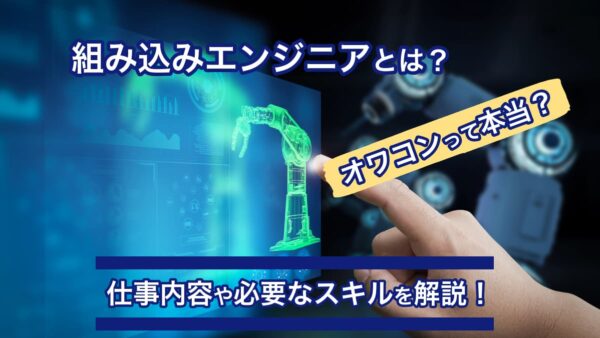 組み込みエンジニアとは？

オワコンって本当？

仕事内容や必要なスキルを解説！